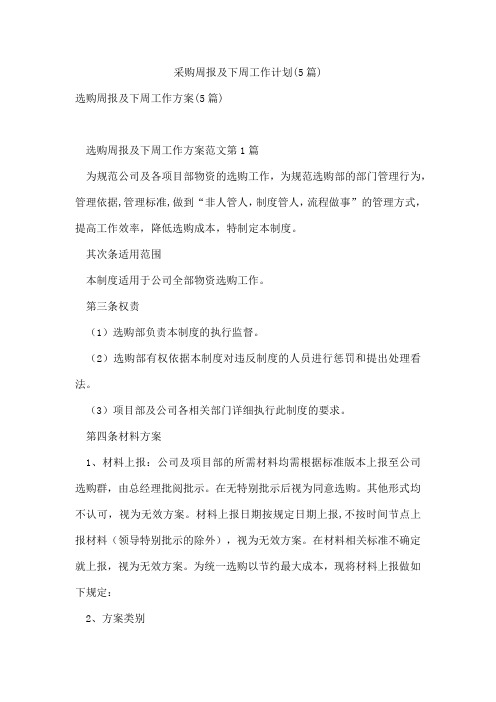 采购周报及下周工作计划(5篇)

选购周报及下周工作方案(5篇)

选购周报及下周工作方案范文第1篇

为规范公司及各项目部物资的选购工作，为规范选购部的部门管理行为，管理依据,管理标准,做到“非人管人，制度管人，流程做事”的管理方式，提高工作效率，降低选购成本，特制定本制度。

其次条适用范围

本制度适用于公司全部物资选购工作。

第三条权责

（1）选购部负责本制度的执行监督。

（2）选购部有权依据本制度对违反制度的人员进行惩罚和提出处理看法。

（3）项目部及公司各相关部门详细执行此制度的要求。

第四条材料方案

1、材料上报：公司及项目部的所需材料均需根据标准版本上报至公司选购群，由总经理批阅批示。在无特别批示后视为同意选购。其他形式均不认可，视为无效方案。材料上报日期按规定日期上报，不按时间节点上报材料（领导特别批示的除外），视为无效方案。在材料相关标准不确定就上报，视为无效方案。为统一选购以节约最大成本，现将材料上报做如下规定：

2、方案类别